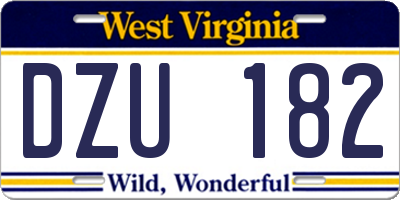 West Virginia

DZU 182

Wild, Wonderful